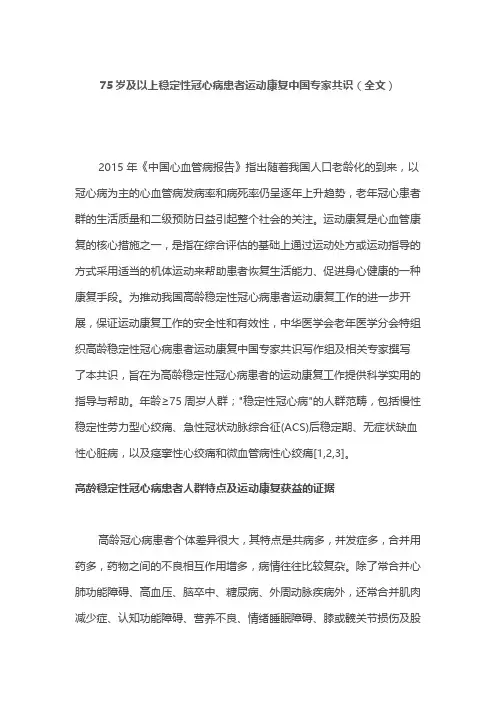 75岁及以上稳定性冠心病患者运动康复中国专家共识（全文）

2015年《中国心血管病报告》指出随着我国人口老龄化的到来，以冠心病为主的心血管病发病率和病死率仍呈逐年上升趋势，老年冠心患者群的生活质量和二级预防日益引起整个社会的关注。运动康复是心血管康复的核心措施之一，是指在综合评估的基础上通过运动处方或运动指导的方式采用适当的机体运动来帮助患者恢复生活能力、促进身心健康的一种康复手段。为推动我国高龄稳定性冠心病患者运动康复工作的进一步开展，保证运动康复工作的安全性和有效性，中华医学会老年医学分会特组织高龄稳定性冠心病患者运动康复中国专家共识写作组及相关专家撰写了本共识，旨在为高龄稳定性冠心病患者的运动康复工作提供科学实用的指导与帮助。年龄≥75周岁人群；"稳定性冠心病"的人群范畴，包括慢性稳定性劳力型心绞痛、急性冠状动脉综合征(ACS)后稳定期、无症状缺血性心脏病，以及痉挛性心绞痛和微血管病性心绞痛[1,2,3]。

高龄稳定性冠心病患者人群特点及运动康复获益的证据

高龄冠心病患者个体差异很大，其特点是共病多，并发症多，合并用药多，药物之间的不良相互作用增多，病情往往比较复杂。除了常合并心肺功能障碍、高血压、脑卒中、糖尿病、外周动脉疾病外，还常合并肌肉减少症、认知功能障碍、营养不良、情绪睡眠障碍、膝或髋关节损伤及股